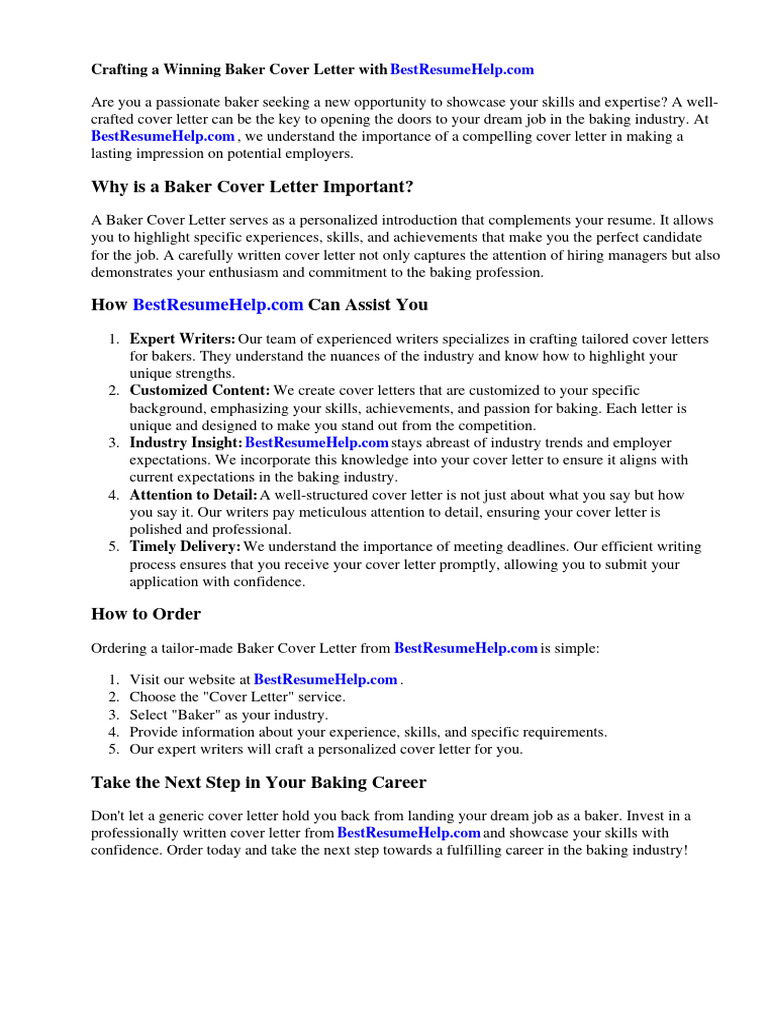 Crafting a Winning Baker Cover Letter with BestResumeHelp.com

Are you a passionate baker seeking a new opportunity to showcase your skills and expertise? A well-crafted cover letter can be the key to opening the doors to your dream job in the baking industry. At BestResumeHelp.com , we understand the importance of a compelling cover letter in making a lasting impression on potential employers.

Why is a Baker Cover Letter Important?

A Baker Cover Letter serves as a personalized introduction that complements your resume. It allows you to highlight specific experiences, skills, and achievements that make you the perfect candidate for the job. A carefully written cover letter not only captures the attention of hiring managers but also demonstrates your enthusiasm and commitment to the baking profession.

How BestResumeHelp.com Can Assist You

1. Expert Writers: Our team of experienced writers specializes in crafting tailored cover letters for bakers. They understand the nuances of the industry and know how to highlight your unique strengths.
2. Customized Content: We create cover letters that are customized to your specific background, emphasizing your skills, achievements, and passion for baking. Each letter is unique and designed to make you stand out from the competition.
3. Industry Insight: BestResumeHelp.com stays abreast of industry trends and employer expectations. We incorporate this knowledge into your cover letter to ensure it aligns with current expectations in the baking industry.
4. Attention to Detail: A well-structured cover letter is not just about what you say but how you say it. Our writers pay meticulous attention to detail, ensuring your cover letter is polished and professional.
5. Timely Delivery: We understand the importance of meeting deadlines. Our efficient writing process ensures that you receive your cover letter promptly, allowing you to submit your application with confidence.

How to Order

Ordering a tailor-made Baker Cover Letter from BestResumeHelp.com is simple:

1. Visit our website at BestResumeHelp.com .
2. Choose the "Cover Letter" service.
3. Select "Baker" as your industry.
4. Provide information about your experience, skills, and specific requirements.
5. Our expert writers will craft a personalized cover letter for you.

Take the Next Step in Your Baking Career

Don't let a generic cover letter hold you back from landing your dream job as a baker. Invest in a professionally written cover letter from BestResumeHelp.com and showcase your skills with confidence. Order today and take the next step towards a fulfilling career in the baking industry!